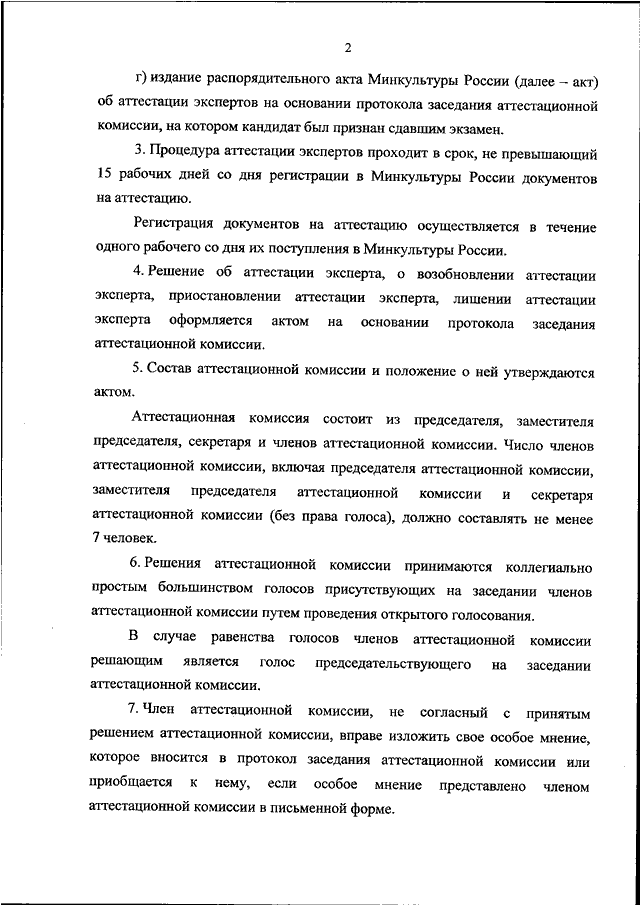 2

г) издание распорядительного акта Минкультуры России (далее – акт) об аттестации экспертов на основании протокола заседания аттестационной комиссии, на котором кандидат был признан сдавшим экзамен.

3. Процедура аттестации экспертов проходит в срок, не превышающий 15 рабочих дней со дня регистрации в Минкультуры России документов на аттестацию.

Регистрация документов на аттестацию осуществляется в течение одного рабочего со дня их поступления в Минкультуры России.

4. Решение об аттестации эксперта, о возобновлении аттестации эксперта, приостановлении аттестации эксперта, лишении аттестации эксперта оформляется актом на основании протокола заседания аттестационной комиссии.

5. Состав аттестационной комиссии и положение о ней утверждаются актом.

Аттестационная комиссия состоит из председателя, заместителя председателя, секретаря и членов аттестационной комиссии. Число членов аттестационной комиссии, включая председателя аттестационной комиссии, заместителя председателя аттестационной комиссии и секретаря аттестационной комиссии (без права голоса), должно составлять не менее 7 человек.

6. Решения аттестационной комиссии принимаются коллегиально простым большинством голосов присутствующих на заседании членов аттестационной комиссии путем проведения открытого голосования.

В случае равенства голосов членов аттестационной комиссии решающим является голос председательствующего на заседании аттестационной комиссии.

7. Член аттестационной комиссии, не согласный с принятым решением аттестационной комиссии, вправе изложить свое особое мнение, которое вносится в протокол заседания аттестационной комиссии или приобщается к нему, если особое мнение представлено членом аттестационной комиссии в письменной форме.